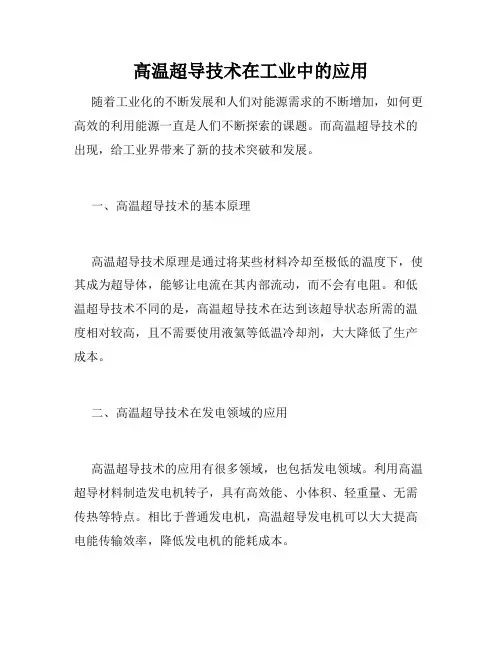 高温超导技术在工业中的应用

随着工业化的不断发展和人们对能源需求的不断增加，如何更高效的利用能源一直是人们不断探索的课题。而高温超导技术的出现，给工业界带来了新的技术突破和发展。

一、高温超导技术的基本原理

高温超导技术原理是通过将某些材料冷却至极低的温度下，使其成为超导体，能够让电流在其内部流动，而不会有电阻。和低温超导技术不同的是，高温超导技术在达到该超导状态所需的温度相对较高，且不需要使用液氦等低温冷却剂，大大降低了生产成本。

二、高温超导技术在发电领域的应用

高温超导技术的应用有很多领域，也包括发电领域。利用高温超导材料制造发电机转子，具有高效能、小体积、轻重量、无需传热等特点。相比于普通发电机，高温超导发电机可以大大提高电能传输效率，降低发电机的能耗成本。